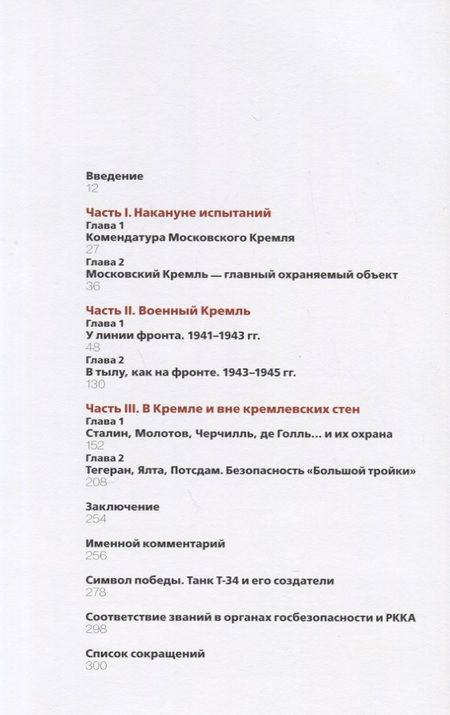 Введение
12

Часть I. Накануне испытаний
Глава 1
Комендатура Московского Кремля
27
Глава 2
Московский Кремль — главный охраняемый объект
36

Часть II. Военный Кремль
Глава 1
У линии фронта. 1941–1943 гг.
48
Глава 2
В тылу, как на фронте. 1943–1945 гг.
130

Часть III. В Кремле и вне кремлевских стен
Глава 1
Сталин, Молотов, Черчилль, де Голль... и их охрана
152
Глава 2
Тегеран, Ялта, Потсдам. Безопасность «Большой тройки»
208

Заключение
254

Именной комментарий
256

Символ победы. Танк Т-34 и его создатели
278

Соответствие званий в органах госбезопасности и РККА
298

Список сокращений
300